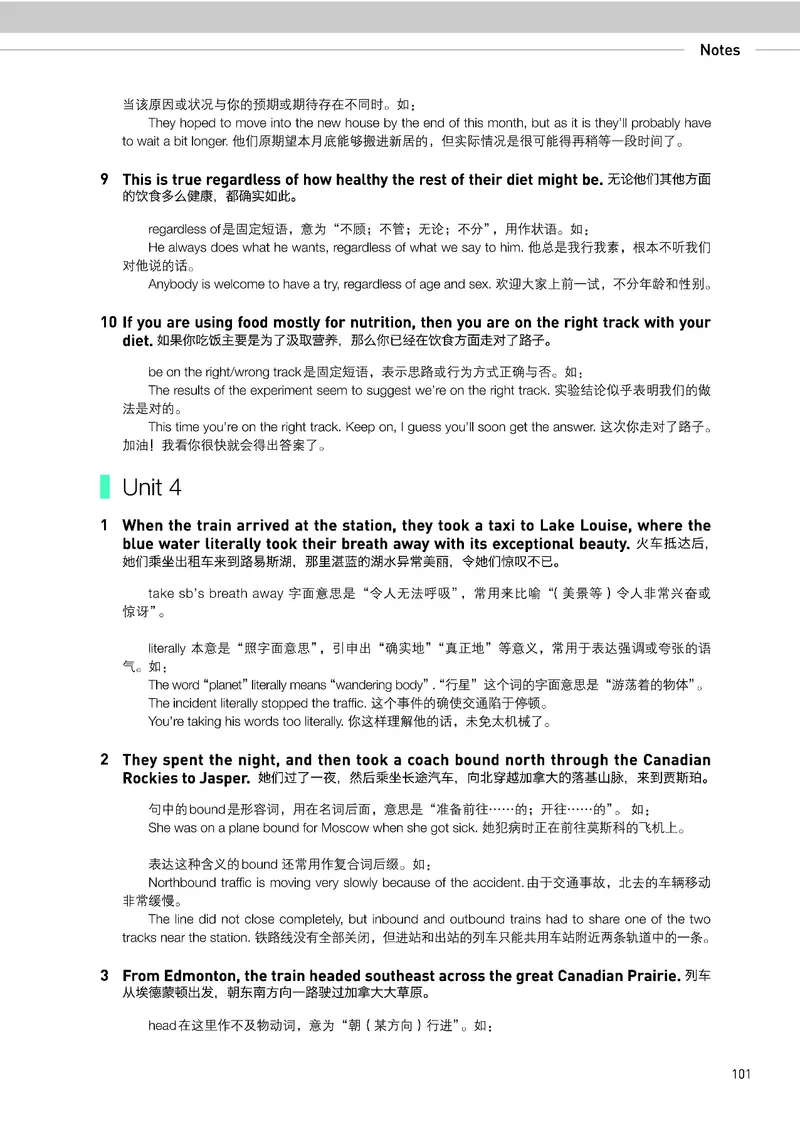 Notes

当该原因或状况与你的预期或期待存在不同时。如：

They hoped to move into the new house by the end of this month, but as it is they'll probably have to wait a bit longer. 他们原期望本月底能够搬进新居的，但实际情况是很可能得再稍等一段时间了。

9 This is true regardless of how healthy the rest of their diet might be. 无论他们其他方面的饮食多么健康，都确实如此。

regardless of是固定短语，意为“不顾；不管；无论；不分”，用作状语。如：

He always does what he wants, regardless of what we say to him. 他总是我行我素，根本不听我们对他说的话。

Anybody is welcome to have a try, regardless of age and sex. 欢迎大家上前一试，不分年龄和性别。

10 If you are using food mostly for nutrition, then you are on the right track with your diet. 如果你吃饭主要是为了汲取营养，那么你已经在饮食方面走对了路子。

be on the right/wrong track是固定短语，表示思路或行为方式正确与否。如：

The results of the experiment seem to suggest we're on the right track. 实验结论似乎表明我们的做法是对的。

This time you're on the right track. Keep on, I guess you'll soon get the answer. 这次你走对了路子。加油！我看你很快就会得出答案了。

Unit 4

1 When the train arrived at the station, they took a taxi to Lake Louise, where the blue water literally took their breath away with its exceptional beauty. 火车抵达后，她们乘坐出租车来到路易斯湖，那里湛蓝的湖水异常美丽，令她们惊叹不已。

take sb's breath away 字面意思是“令人无法呼吸”，常用来比喻“（美景等）令人非常兴奋或惊讶”。

literally 本意是“照字面意思”，引申出“确实地”“真正地”等意义，常用于表达强调或夸张的语气。如：

The word “planet” literally means “wandering body”. “行星”这个词的字面意思是“游荡着的物体”。

The incident literally stopped the traffic. 这个事件的确使交通陷于停顿。

You're taking his words too literally. 你这样理解他的话，未免太机械了。

2 They spent the night, and then took a coach bound north through the Canadian Rockies to Jasper. 她们过了一夜，然后乘坐长途汽车，向北穿越加拿大的落基山脉，来到贾斯珀。

句中的bound是形容词，用在名词后面，意思是“准备前往……的；开往……的”。如：

She was on a plane bound for Moscow when she got sick. 她犯病时正在前往莫斯科的飞机上。

表达这种含义的bound 还常用作复合词后缀。如：

Northbound traffic is moving very slowly because of the accident. 由于交通事故，北去的车辆移动非常缓慢。

The line did not close completely, but inbound and outbound trains had to share one of the two tracks near the station. 铁路线没有全部关闭，但进站和出站的列车只能共用车站附近两条轨道中的一条。

3 From Edmonton, the train headed southeast across the great Canadian Prairie. 列车从埃德蒙顿出发，朝东南方向一路驶过加拿大大草原。

head在这里作不及物动词，意为“朝（某方向）行进”。如：

101